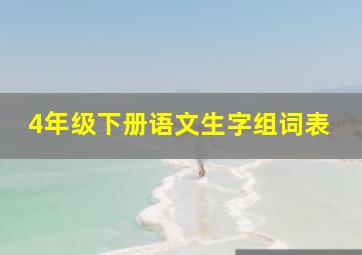 4年级下册语文生字组词表